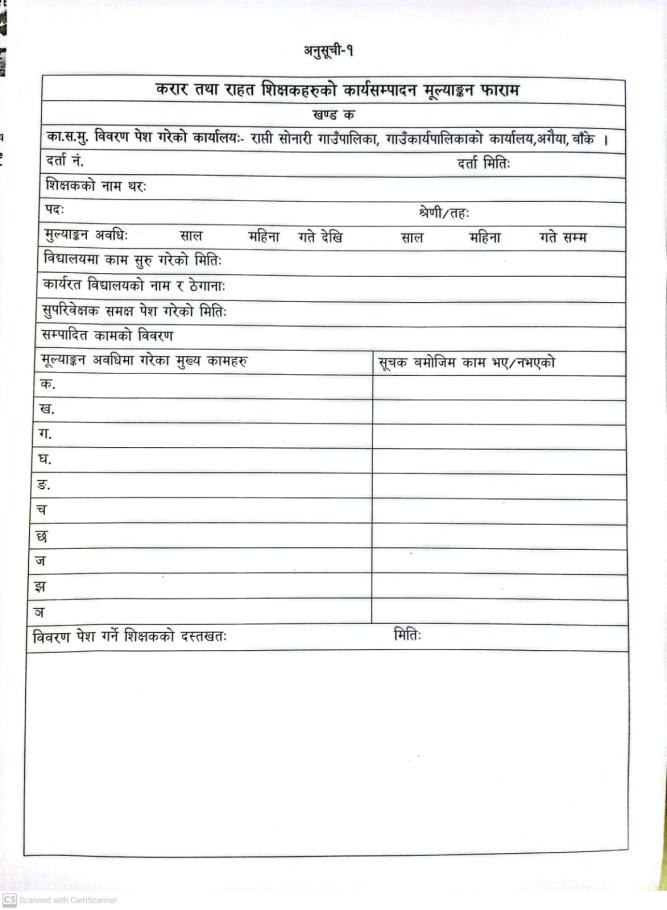 अनुसूची-१

करार तथा राहत शिक्षकहरुको कार्यसम्पादन मूल्याङ्कन फाराम

खण्ड क

का.स.मु. विवरण पेश गरेको कार्यालयः- राप्ती सोनारी गाउँपालिका, गाउँकार्यपालिकाको कार्यालय,अगैया, बाँके ।

दर्ता नं. दर्ता मितिः

शिक्षकको नाम थरः

पदः श्रेणी/तहः

मुल्याङ्कन अवधिः साल महिना गते देखि साल महिना गते सम्म

विद्यालयमा काम सुरु गरेको मितिः

कार्यरत विद्यालयको नाम र ठेगानाः

सुपरिवेक्षक समक्ष पेश गरेको मितिः

सम्पादित कामको विवरण

| मूल्याङ्कन अवधिमा गरेका मुख्य कामहरु | सूचक बमोजिम काम भए/नभएको |
|---|---|
| क. | |
| ख. | |
| ग. | |
| घ. | |
| ङ. | |
| च | |
| छ | |
| ज | |
| झ | |
| ञ | |

विवरण पेश गर्ने शिक्षकको दस्तखतः मितिः

CS Scanned with CamScanner